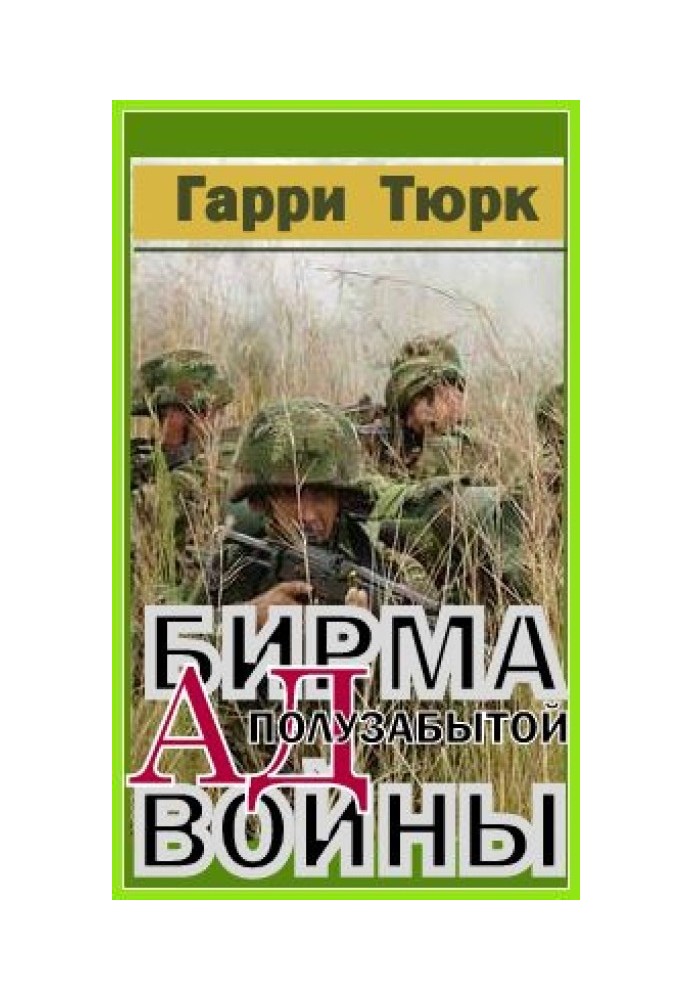 Гарри Тюрк

БИРМА

АД

ПОЛУЗАБЫТОЙ

ВОЙНЫ